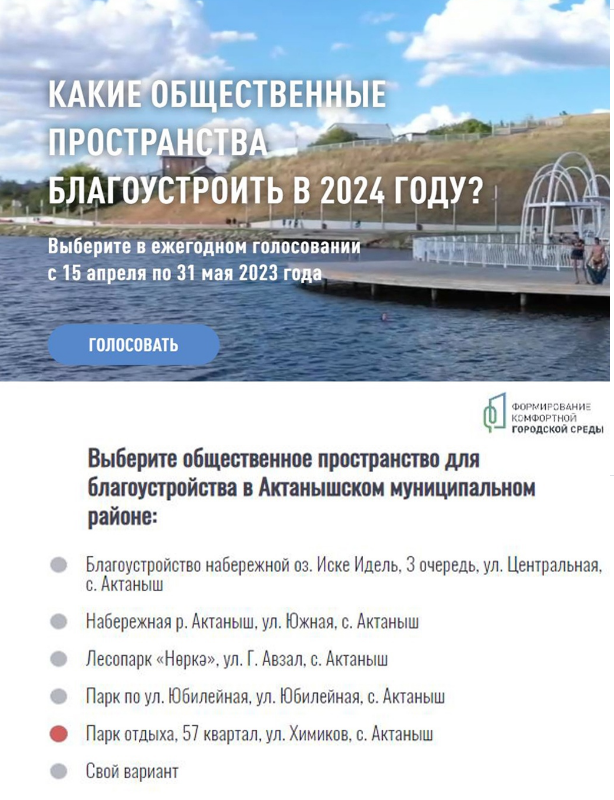 КАКИЕ ОБЩЕСТВЕННЫЕ ПРОСТРАНСТВА БЛАГОУСТРОИТЬ В 2024 ГОДУ?

Выберите в ежегодном голосовании с 15 апреля по 31 мая 2023 года

ГОЛОСОВАТЬ

ФОРМИРОВАНИЕ КОМФОРТНОЙ ГОРОДСКОЙ СРЕДЫ

Выберите общественное пространство для благоустройства в Актанышском муниципальном районе:

Благоустройство набережной оз. Иске Идель, 3 очередь, ул. Центральная, с. Актаныш

Набережная р. Актаныш, ул. Южная, с. Актаныш

Лесопарк «Нөркә», ул. Г. Авзал, с. Актаныш

Парк по ул. Юбилейная, ул. Юбилейная, с. Актаныш

Парк отдыха, 57 квартал, ул. Химиков, с. Актаныш

Свой вариант